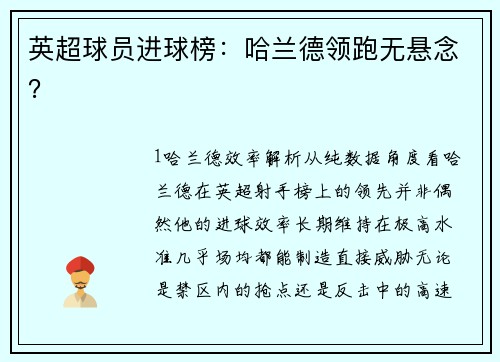 英超球员进球榜：哈兰德领跑无悬念？

1哈兰德效率解析从纯数据角度看哈兰德在英超射手榜上的领先并非偶然他的进球效率长期维持在极高水准几乎场均都能制造直接威胁无论是禁区内的抢点还是反击中的高速